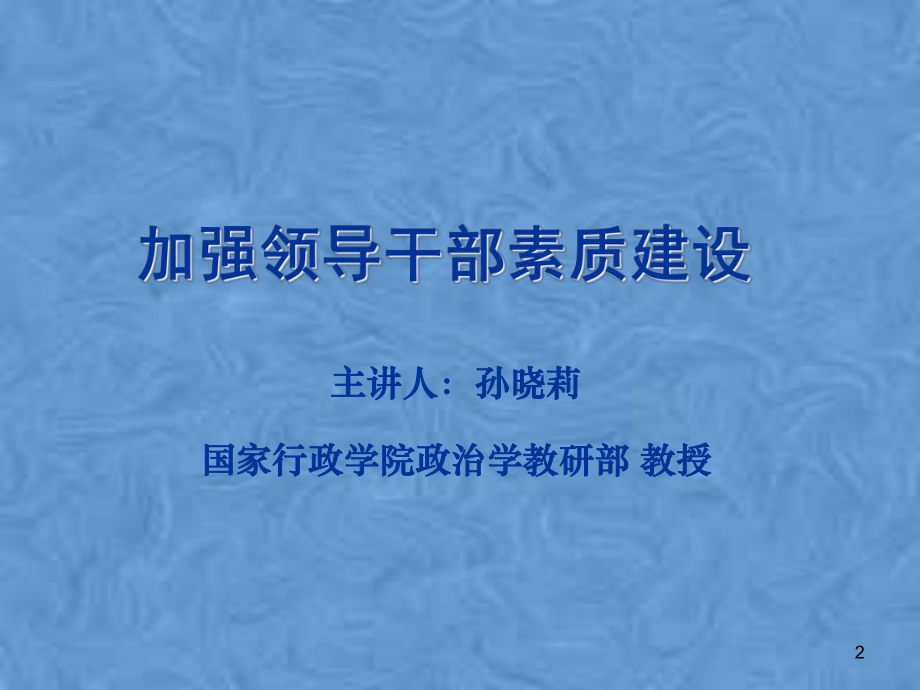 加强领导干部素质建设

主讲人：孙晓莉

国家行政学院政治学教研部 教授

2